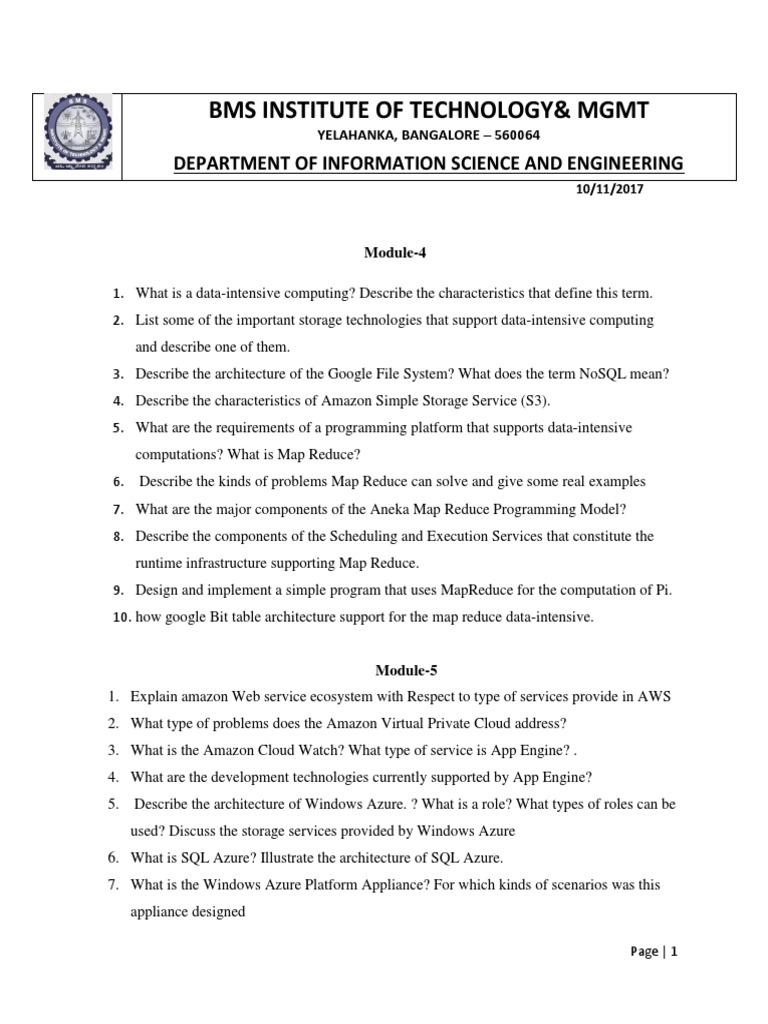 BMS INSTITUTE OF TECHNOLOGY& MGMT
YELAHANKA, BANGALORE – 560064
DEPARTMENT OF INFORMATION SCIENCE AND ENGINEERING
10/11/2017

Module-4

1. What is a data-intensive computing? Describe the characteristics that define this term.
2. List some of the important storage technologies that support data-intensive computing and describe one of them.
3. Describe the architecture of the Google File System? What does the term NoSQL mean?
4. Describe the characteristics of Amazon Simple Storage Service (S3).
5. What are the requirements of a programming platform that supports data-intensive computations? What is Map Reduce?
6. Describe the kinds of problems Map Reduce can solve and give some real examples
7. What are the major components of the Aneka Map Reduce Programming Model?
8. Describe the components of the Scheduling and Execution Services that constitute the runtime infrastructure supporting Map Reduce.
9. Design and implement a simple program that uses MapReduce for the computation of Pi.
10. how google Bit table architecture support for the map reduce data-intensive.

Module-5

1. Explain amazon Web service ecosystem with Respect to type of services provide in AWS
2. What type of problems does the Amazon Virtual Private Cloud address?
3. What is the Amazon Cloud Watch? What type of service is App Engine? .
4. What are the development technologies currently supported by App Engine?
5. Describe the architecture of Windows Azure. ? What is a role? What types of roles can be used? Discuss the storage services provided by Windows Azure
6. What is SQL Azure? Illustrate the architecture of SQL Azure.
7. What is the Windows Azure Platform Appliance? For which kinds of scenarios was this appliance designed

Page | 1